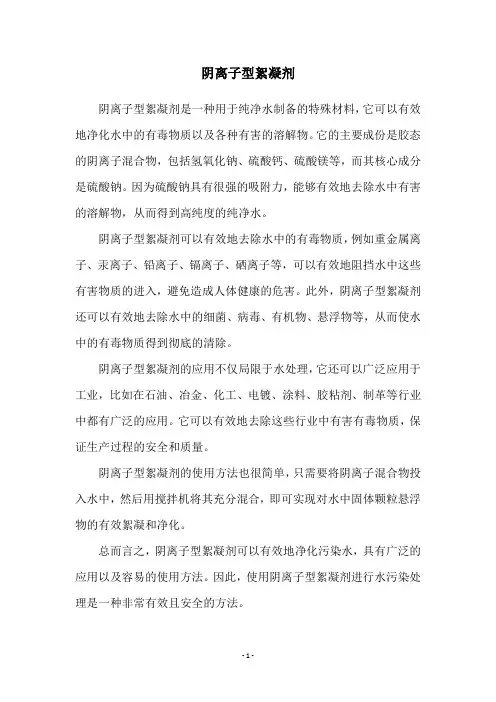 阴离子型絮凝剂

阴离子型絮凝剂是一种用于纯净水制备的特殊材料，它可以有效地净化水中的有毒物质以及各种有害的溶解物。它的主要成份是胶态的阴离子混合物，包括氢氧化钠、硫酸钙、硫酸镁等，而其核心成分是硫酸钠。因为硫酸钠具有很强的吸附力，能够有效地去除水中有害的溶解物，从而得到高纯度的纯净水。

阴离子型絮凝剂可以有效地去除水中的有毒物质，例如重金属离子、汞离子、铅离子、镉离子、硒离子等，可以有效地阻挡水中这些有害物质的进入，避免造成人体健康的危害。此外，阴离子型絮凝剂还可以有效地去除水中的细菌、病毒、有机物、悬浮物等，从而使水中的有毒物质得到彻底的清除。

阴离子型絮凝剂的应用不仅局限于水处理，它还可以广泛应用于工业，比如在石油、冶金、化工、电镀、涂料、胶粘剂、制革等行业中都有广泛的应用。它可以有效地去除这些行业中有害有毒物质，保证生产过程的安全和质量。

阴离子型絮凝剂的使用方法也很简单，只需要将阴离子混合物投入水中，然后用搅拌机将其充分混合，即可实现对水中固体颗粒悬浮物的有效絮凝和净化。

总而言之，阴离子型絮凝剂可以有效地净化污染水，具有广泛的应用以及容易的使用方法。因此，使用阴离子型絮凝剂进行水污染处理是一种非常有效且安全的方法。

- 1 -